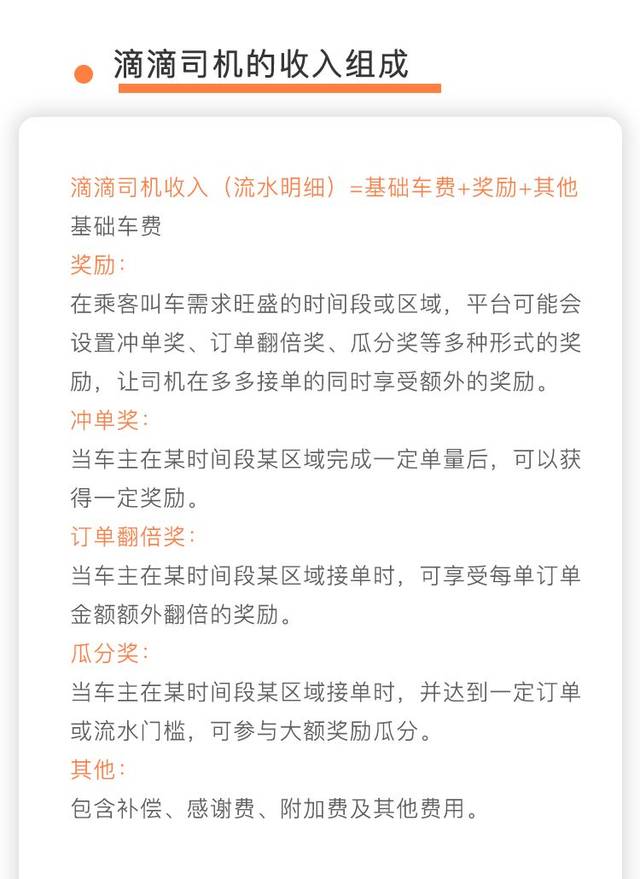 滴滴司机的收入组成

滴滴司机收入（流水明细）=基础车费+奖励+其他
基础车费
奖励：
在乘客叫车需求旺盛的时间段或区域，平台可能会设置冲单奖、订单翻倍奖、瓜分奖等多种形式的奖励，让司机在多多接单的同时享受额外的奖励。
冲单奖：
当车主在某时间段某区域完成一定单量后，可以获得一定奖励。
订单翻倍奖：
当车主在某时间段某区域接单时，可享受每单订单金额额外翻倍的奖励。
瓜分奖：
当车主在某时间段某区域接单时，并达到一定订单或流水门槛，可参与大额奖励瓜分。
其他：
包含补偿、感谢费、附加费及其他费用。